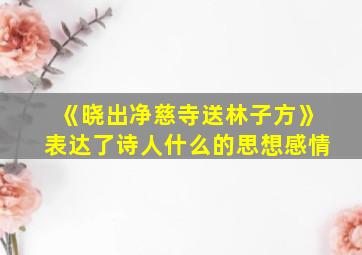 《晓出净慈寺送林子方》
表达了诗人什么的思想感情